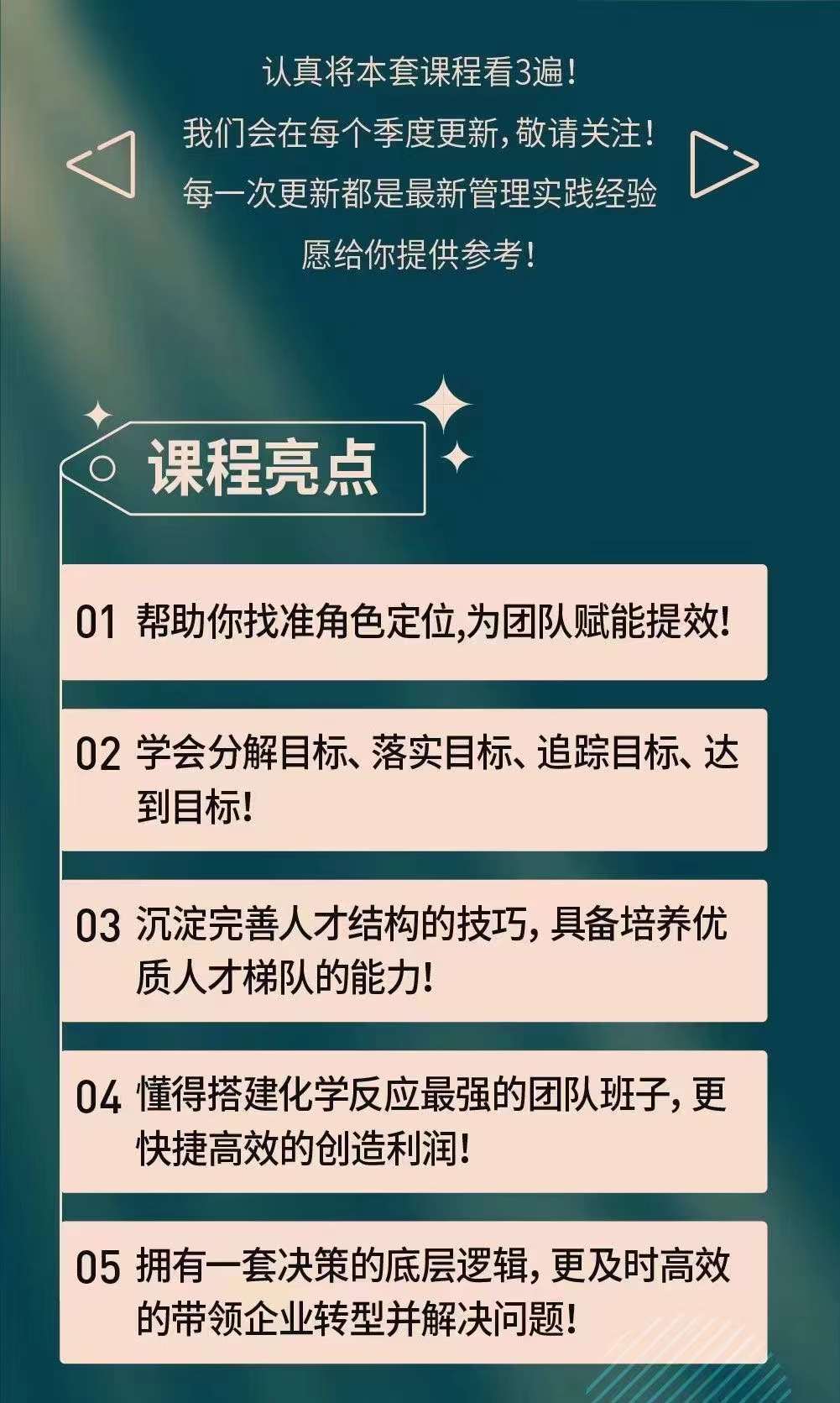 认真将本套课程看3遍!
我们会在每个季度更新,敬请关注!
每一次更新都是最新管理实践经验
愿给你提供参考!

课程亮点

01 帮助你找准角色定位,为团队赋能提效!

02 学会分解目标、落实目标、追踪目标、达到目标!

03 沉淀完善人才结构的技巧,具备培养优质人才梯队的能力!

04 懂得搭建化学反应最强的团队班子,更快捷高效的创造利润!

05 拥有一套决策的底层逻辑,更及时高效的带领企业转型并解决问题!